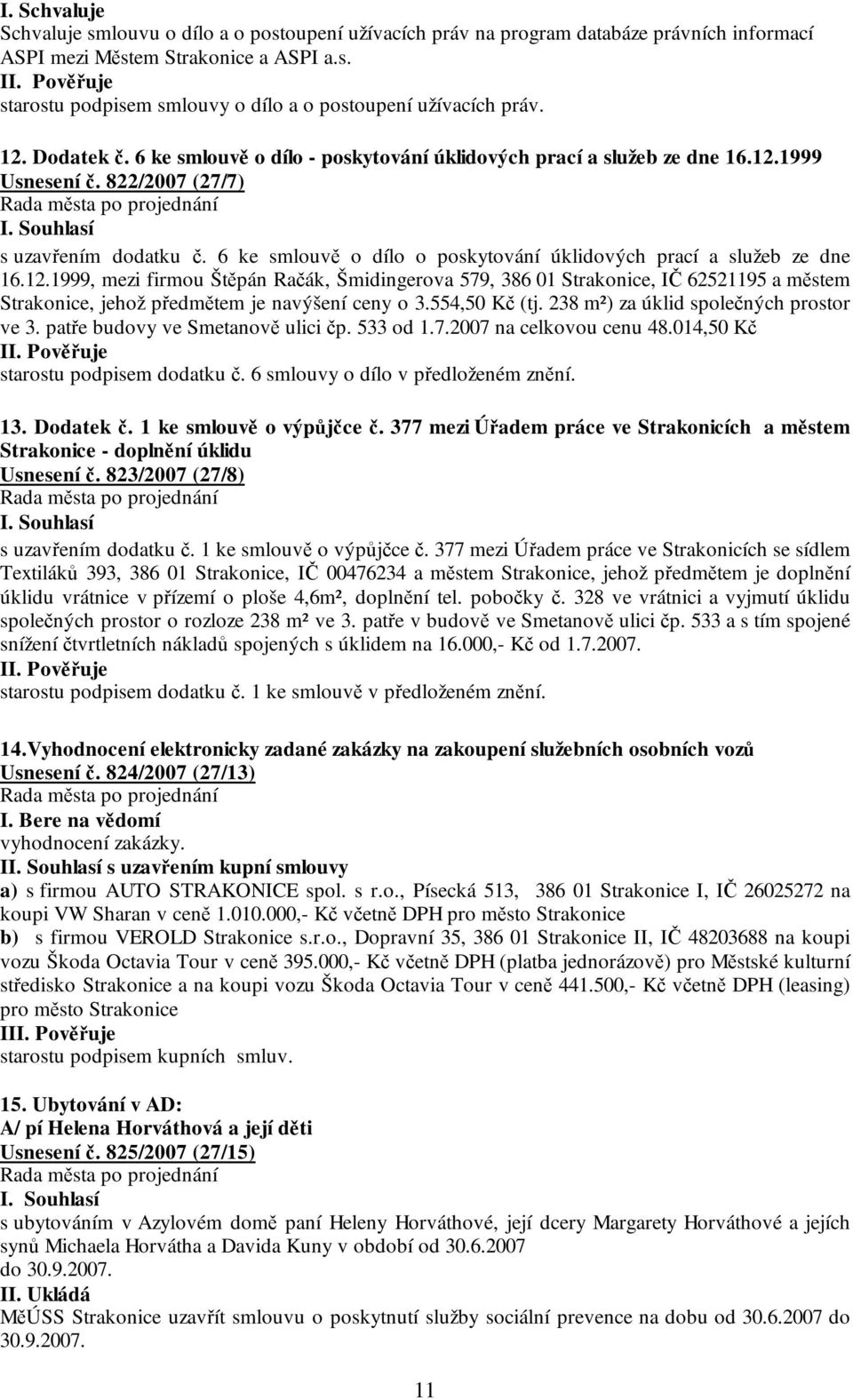 I. Schvaluje
Schvaluje smlouvu o dílo a o postoupení užívacích práv na program databáze právních informací ASPI mezi Městem Strakonice a ASPI a.s.
II. Pověřuje
starostu podpisem smlouvy o dílo a o postoupení užívacích práv.

12. Dodatek č. 6 ke smlouvě o dílo - poskytování úklidových prací a služeb ze dne 16.12.1999
Usnesení č. 822/2007 (27/7)
Rada města po projednání
I. Souhlasí
s uzavřením dodatku č. 6 ke smlouvě o dílo o poskytování úklidových prací a služeb ze dne 16.12.1999, mezi firmou Štěpán Račák, Šmidingerova 579, 386 01 Strakonice, IČ 62521195 a městem Strakonice, jehož předmětem je navýšení ceny o 3.554,50 Kč (tj. 238 m²) za úklid společných prostor ve 3. patře budovy ve Smetanově ulici čp. 533 od 1.7.2007 na celkovou cenu 48.014,50 Kč
II. Pověřuje
starostu podpisem dodatku č. 6 smlouvy o dílo v předloženém znění.

13. Dodatek č. 1 ke smlouvě o výpůjčce č. 377 mezi Úřadem práce ve Strakonicích a městem Strakonice - doplnění úklidu
Usnesení č. 823/2007 (27/8)
Rada města po projednání
I. Souhlasí
s uzavřením dodatku č. 1 ke smlouvě o výpůjčce č. 377 mezi Úřadem práce ve Strakonicích se sídlem Textiláků 393, 386 01 Strakonice, IČ 00476234 a městem Strakonice, jehož předmětem je doplnění úklidu vrátnice v přízemí o ploše 4,6m², doplnění tel. pobočky č. 328 ve vrátnici a vyjmutí úklidu společných prostor o rozloze 238 m² ve 3. patře v budově ve Smetanově ulici čp. 533 a s tím spojené snížení čtvrtletních nákladů spojených s úklidem na 16.000,- Kč od 1.7.2007.
II. Pověřuje
starostu podpisem dodatku č. 1 ke smlouvě v předloženém znění.

14.Vyhodnocení elektronicky zadané zakázky na zakoupení služebních osobních vozů
Usnesení č. 824/2007 (27/13)
Rada města po projednání
I. Bere na vědomí
vyhodnocení zakázky.
II. Souhlasí s uzavřením kupní smlouvy
a) s firmou AUTO STRAKONICE spol. s r.o., Písecká 513, 386 01 Strakonice I, IČ 26025272 na koupi VW Sharan v ceně 1.010.000,- Kč včetně DPH pro město Strakonice
b) s firmou VEROLD Strakonice s.r.o., Dopravní 35, 386 01 Strakonice II, IČ 48203688 na koupi vozu Škoda Octavia Tour v ceně 395.000,- Kč včetně DPH (platba jednorázově) pro Městské kulturní středisko Strakonice a na koupi vozu Škoda Octavia Tour v ceně 441.500,- Kč včetně DPH (leasing) pro město Strakonice
III. Pověřuje
starostu podpisem kupních smluv.

15. Ubytování v AD:
A/ pí Helena Horváthová a její děti
Usnesení č. 825/2007 (27/15)
Rada města po projednání
I. Souhlasí
s ubytováním v Azylovém domě paní Heleny Horváthové, její dcery Margarety Horváthové a jejích synů Michaela Horvátha a Davida Kuny v období od 30.6.2007 do 30.9.2007.
II. Ukládá
MěÚSS Strakonice uzavřít smlouvu o poskytnutí služby sociální prevence na dobu od 30.6.2007 do 30.9.2007.

11